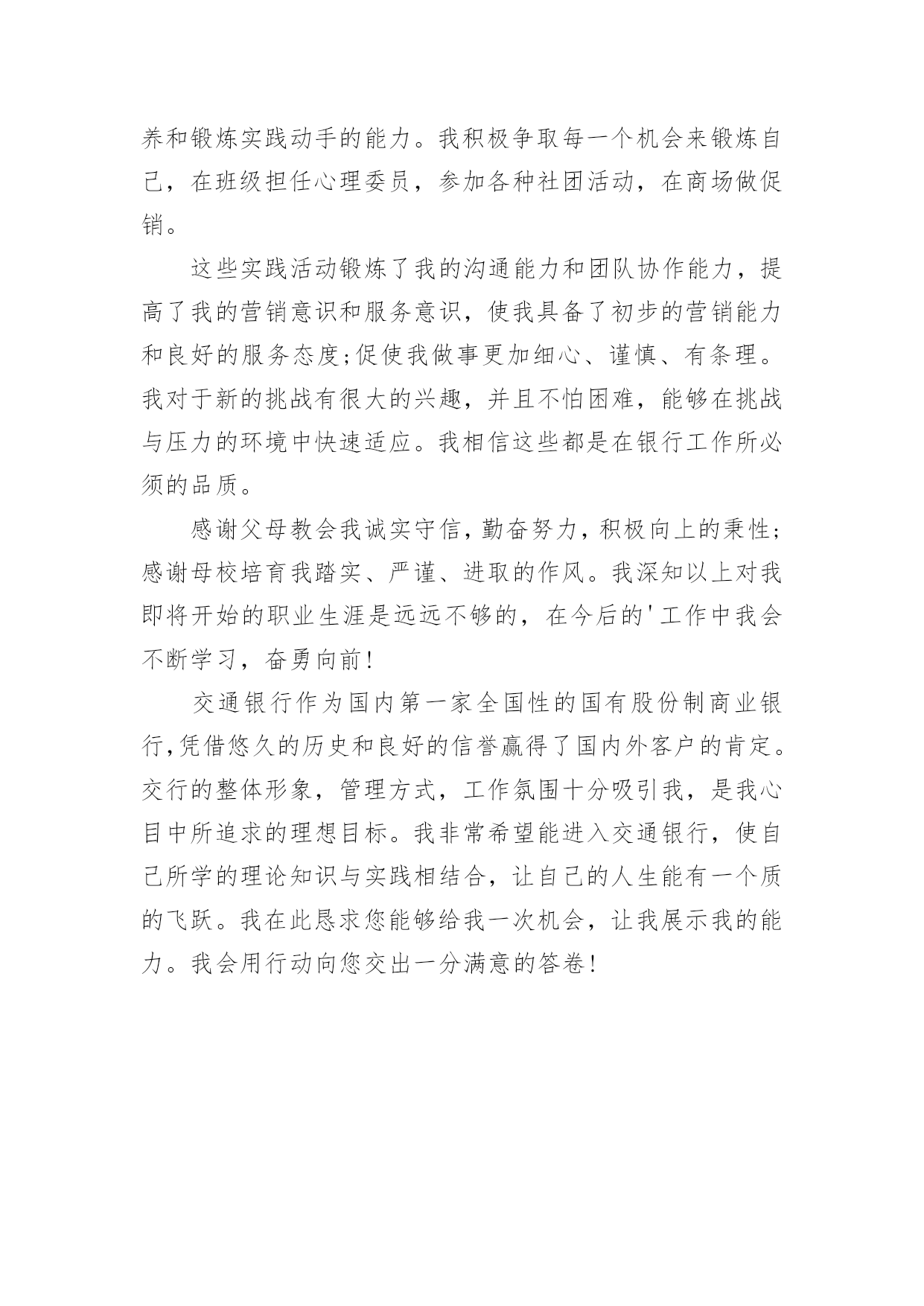 养和锻炼实践动手的能力。我积极争取每一个机会来锻炼自己，在班级担任心理委员，参加各种社团活动，在商场做促销。

这些实践活动锻炼了我的沟通能力和团队协作能力，提高了我的营销意识和服务意识，使我具备了初步的营销能力和良好的服务态度;促使我做事更加细心、谨慎、有条理。我对于新的挑战有很大的兴趣，并且不怕困难，能够在挑战与压力的环境中快速适应。我相信这些都是在银行工作所必须的品质。

感谢父母教会我诚实守信，勤奋努力，积极向上的秉性;感谢母校培育我踏实、严谨、进取的作风。我深知以上对我即将开始的职业生涯是远远不够的，在今后的'工作中我会不断学习，奋勇向前!

交通银行作为国内第一家全国性的国有股份制商业银行,凭借悠久的历史和良好的信誉赢得了国内外客户的肯定。交行的整体形象，管理方式，工作氛围十分吸引我，是我心目中所追求的理想目标。我非常希望能进入交通银行，使自己所学的理论知识与实践相结合，让自己的人生能有一个质的飞跃。我在此恳求您能够给我一次机会，让我展示我的能力。我会用行动向您交出一分满意的答卷!